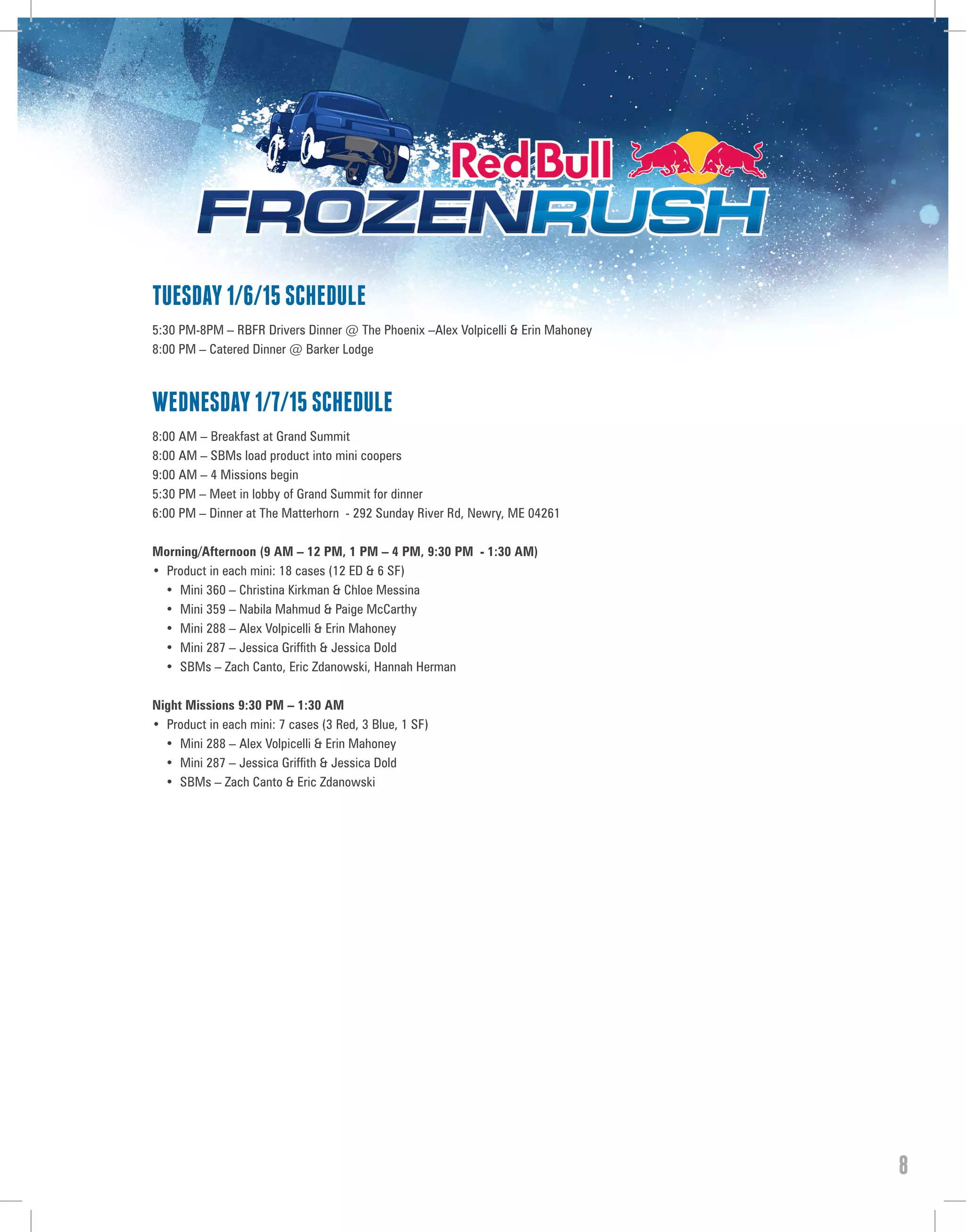 Red Bull
FROZENRUSH

TUESDAY 1/6/15 SCHEDULE

5:30 PM-8PM – RBFR Drivers Dinner @ The Phoenix –Alex Volpicelli & Erin Mahoney
8:00 PM – Catered Dinner @ Barker Lodge

WEDNESDAY 1/7/15 SCHEDULE

8:00 AM – Breakfast at Grand Summit
8:00 AM – SBMs load product into mini coopers
9:00 AM – 4 Missions begin
5:30 PM – Meet in lobby of Grand Summit for dinner
6:00 PM – Dinner at The Matterhorn - 292 Sunday River Rd, Newry, ME 04261

Morning/Afternoon (9 AM – 12 PM, 1 PM – 4 PM, 9:30 PM - 1:30 AM)
• Product in each mini: 18 cases (12 ED & 6 SF)
• Mini 360 – Christina Kirkman & Chloe Messina
• Mini 359 – Nabila Mahmud & Paige McCarthy
• Mini 288 – Alex Volpicelli & Erin Mahoney
• Mini 287 – Jessica Griffith & Jessica Dold
• SBMs – Zach Canto, Eric Zdanowski, Hannah Herman

Night Missions 9:30 PM – 1:30 AM
• Product in each mini: 7 cases (3 Red, 3 Blue, 1 SF)
• Mini 288 – Alex Volpicelli & Erin Mahoney
• Mini 287 – Jessica Griffith & Jessica Dold
• SBMs – Zach Canto & Eric Zdanowski

8